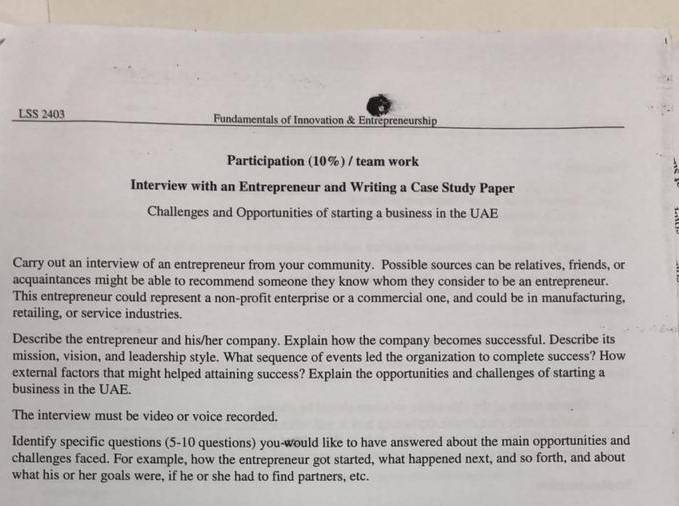 LSS 2403 Fundamentals of Innovation & Entrepreneurship

Participation (10%) / team work

Interview with an Entrepreneur and Writing a Case Study Paper

Challenges and Opportunities of starting a business in the UAE

Carry out an interview of an entrepreneur from your community. Possible sources can be relatives, friends, or acquaintances might be able to recommend someone they know whom they consider to be an entrepreneur. This entrepreneur could represent a non-profit enterprise or a commercial one, and could be in manufacturing, retailing, or service industries.

Describe the entrepreneur and his/her company. Explain how the company becomes successful. Describe its mission, vision, and leadership style. What sequence of events led the organization to complete success? How external factors that might helped attaining success? Explain the opportunities and challenges of starting a business in the UAE.

The interview must be video or voice recorded.

Identify specific questions (5-10 questions) you would like to have answered about the main opportunities and challenges faced. For example, how the entrepreneur got started, what happened next, and so forth, and about what his or her goals were, if he or she had to find partners, etc.